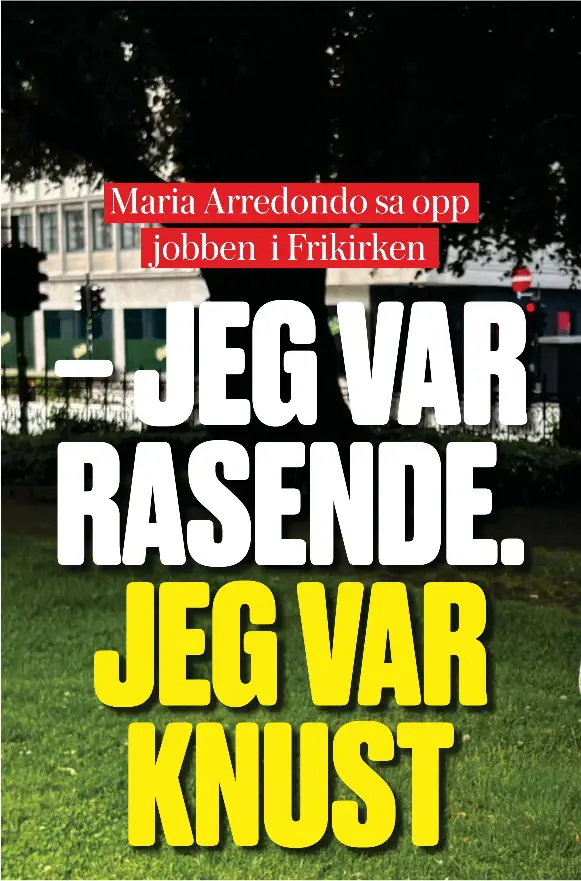 Maria Arredondo sa opp jobben i Frikirken

– JEG VAR RASENDE. JEG VAR KNUST